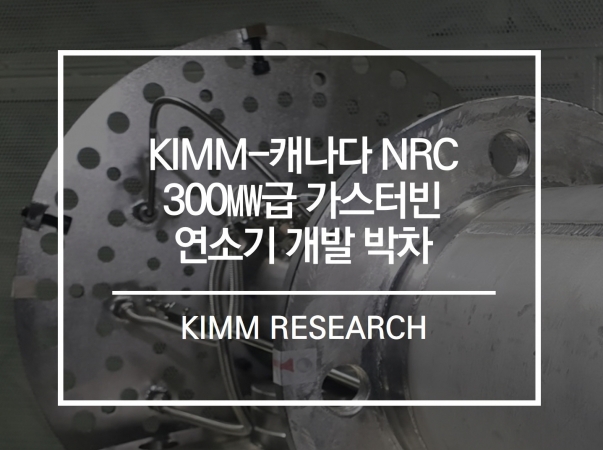 KIMM-캐나다 NRC
300㎿급 가스터빈
연소기 개발 박차

KIMM RESEARCH